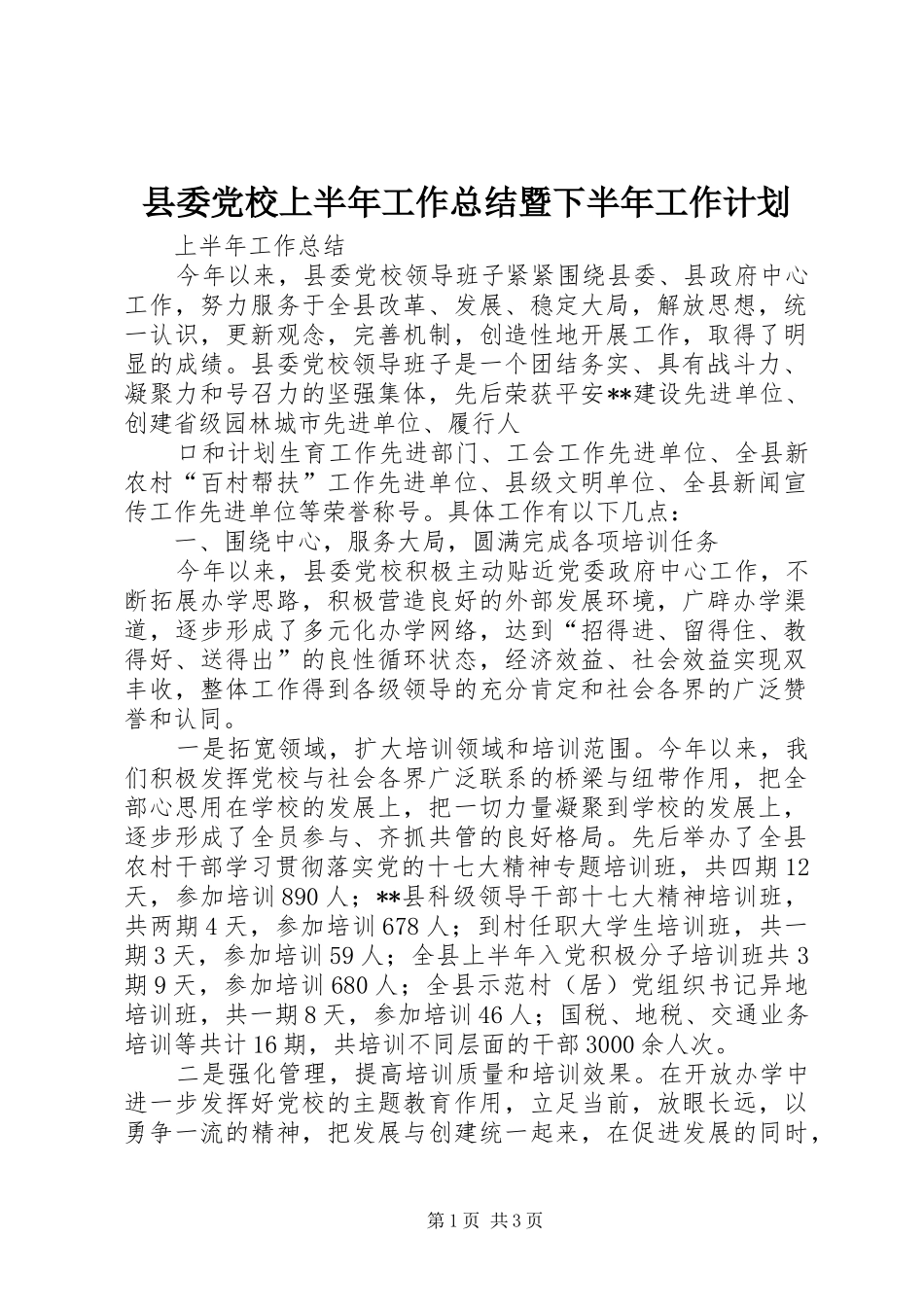 县委党校上半年工作总结暨下半年工作计划

上半年工作总结

今年以来，县委党校领导班子紧紧围绕县委、县政府中心工作，努力服务于全县改革、发展、稳定大局，解放思想，统一认识，更新观念，完善机制，创造性地开展工作，取得了明显的成绩。县委党校领导班子是一个团结务实、具有战斗力、凝聚力和号召力的坚强集体，先后荣获平安**建设先进单位、创建省级园林城市先进单位、履行人

口和计划生育工作先进部门、工会工作先进单位、全县新农村“百村帮扶”工作先进单位、县级文明单位、全县新闻宣传工作先进单位等荣誉称号。具体工作有以下几点：

一、围绕中心，服务大局，圆满完成各项培训任务

今年以来，县委党校积极主动贴近党委政府中心工作，不断拓展办学思路，积极营造良好的外部发展环境，广辟办学渠道，逐步形成了多元化办学网络，达到“招得进、留得住、教得好、送得出”的良性循环状态，经济效益、社会效益实现双丰收，整体工作得到各级领导的充分肯定和社会各界的广泛赞誉和认同。

一是拓宽领域，扩大培训领域和培训范围。今年以来，我们积极发挥党校与社会各界广泛联系的桥梁与纽带作用，把全部心思用在学校的发展上，把一切力量凝聚到学校的发展上，逐步形成了全员参与、齐抓共管的良好格局。先后举办了全县农村干部学习贯彻落实党的十七大精神专题培训班，共四期12天，参加培训890人；**县科级领导干部十七大精神培训班，共两期4天，参加培训678人；到村任职大学生培训班，共一期3天，参加培训59人；全县上半年入党积极分子培训班共3期9天，参加培训680人；全县示范村（居）党组织书记异地培训班，共一期8天，参加培训46人；国税、地税、交通业务培训等共计16期，共培训不同层面的干部3000余人次。

二是强化管理，提高培训质量和培训效果。在开放办学中进一步发挥好党校的主题教育作用，立足当前，放眼长远，以勇争一流的精神，把发展与创建统一起来，在促进发展的同时，

第1页 共3页